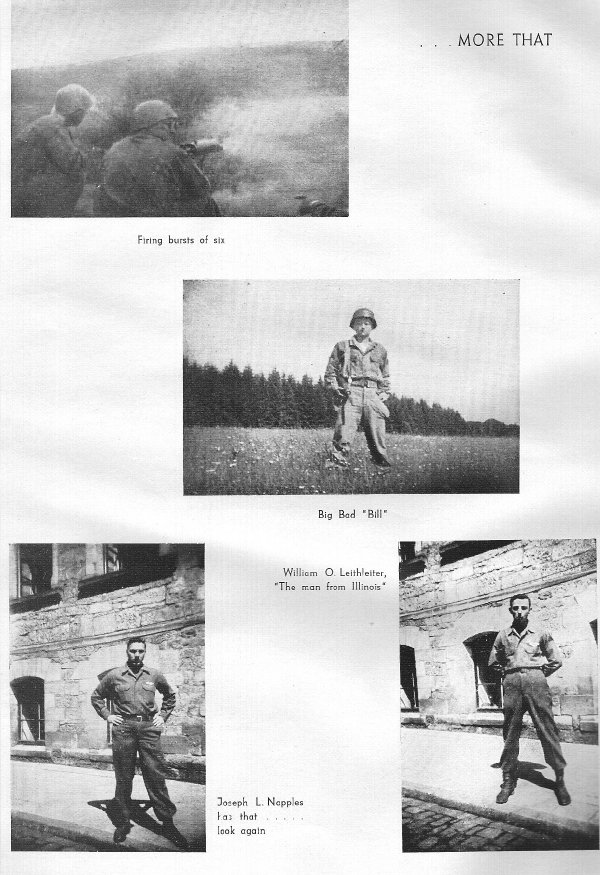 . . . MORE THAT

Firing bursts of six

Big Bad "Bill"

William O. Leithleiter, "The man from Illinois"

Joseph L. Napples has that . . . . . look again